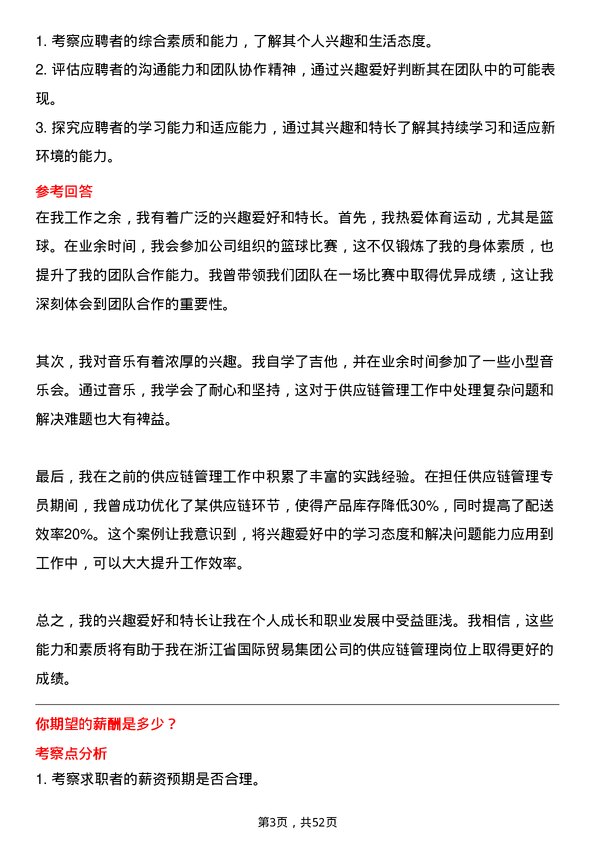 1. 考察应聘者的综合素质和能力，了解其个人兴趣和生活态度。
2. 评估应聘者的沟通能力和团队协作精神，通过兴趣爱好判断其在团队中的可能表现。
3. 探究应聘者的学习能力和适应能力，通过其兴趣和特长了解其持续学习和适应新环境的能力。

参考回答
在我工作之余，我有着广泛的兴趣爱好和特长。首先，我热爱体育运动，尤其是篮球。在业余时间，我会参加公司组织的篮球比赛，这不仅锻炼了我的身体素质，也提升了我的团队合作能力。我曾带领我们团队在一场比赛中取得优异成绩，这让我深刻体会到团队合作的重要性。

其次，我对音乐有着浓厚的兴趣。我自学了吉他，并在业余时间参加了一些小型音乐会。通过音乐，我学会了耐心和坚持，这对于供应链管理工作中处理复杂问题和解决难题也大有裨益。

最后，我在之前的供应链管理工作中积累了丰富的实践经验。在担任供应链管理专员期间，我曾成功优化了某供应链环节，使得产品库存降低30%，同时提高了配送效率20%。这个案例让我意识到，将兴趣爱好中的学习态度和解决问题能力应用到工作中，可以大大提升工作效率。

总之，我的兴趣爱好和特长让我在个人成长和职业发展中受益匪浅。我相信，这些能力和素质将有助于我在浙江省国际贸易集团公司的供应链管理岗位上取得更好的成绩。

你期望的薪酬是多少？
考察点分析
1. 考察求职者的薪资预期是否合理。

第3页，共52页